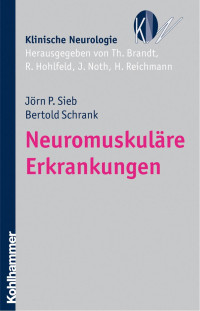 KN

Klinische Neurologie
Herausgegeben von Th. Brandt, R. Hohlfeld, J. Noth, H. Reichmann

Jörn P. Sieb
Bertold Schrank

Neuromuskuläre Erkrankungen

Kohlhammer